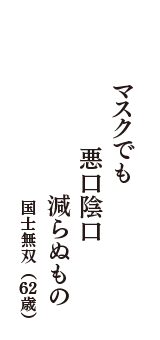 マスクでも
悪口陰口
減らぬもの
国士無双（62歳）